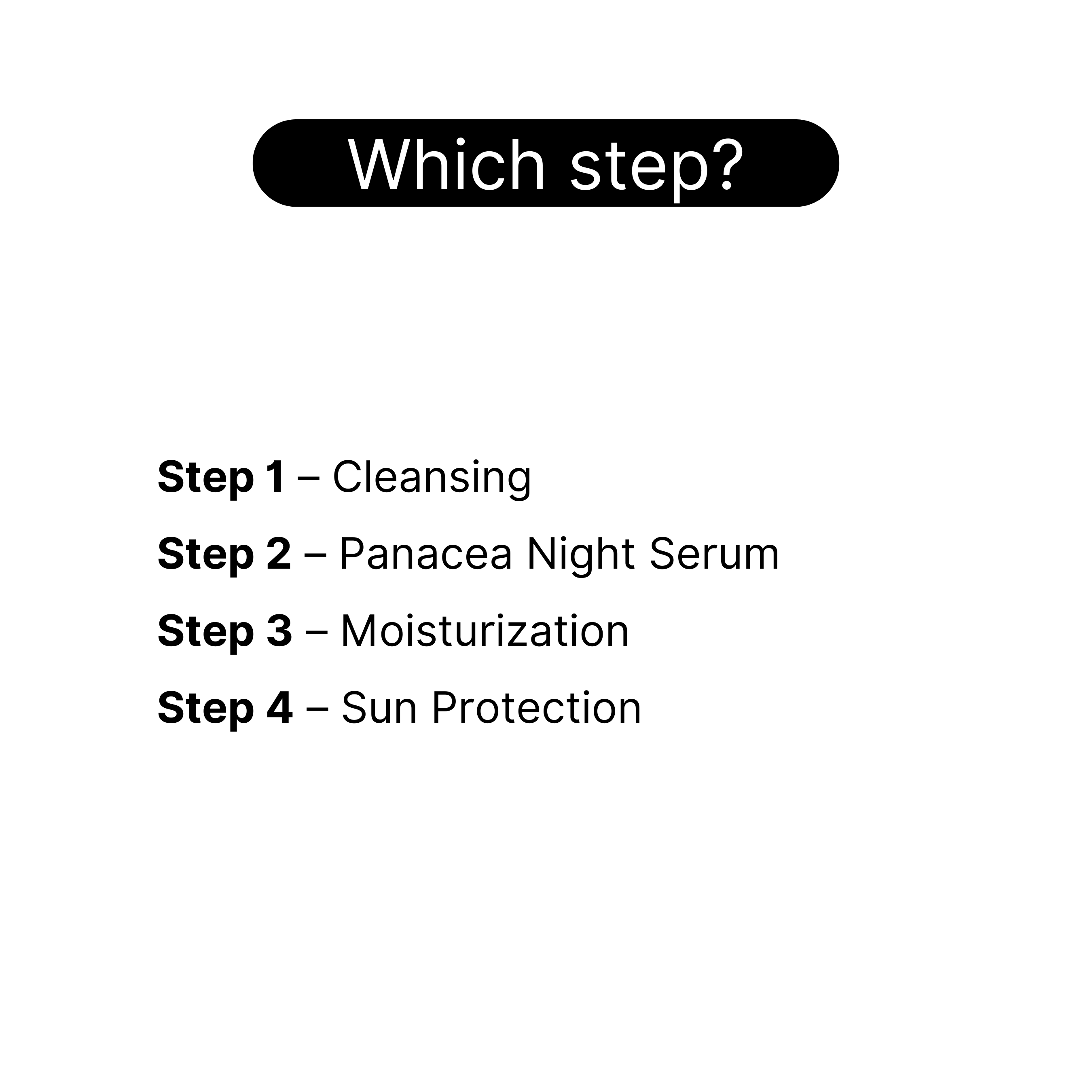 Which step?

Step 1 – Cleansing

Step 2 – Panacea Night Serum

Step 3 – Moisturization

Step 4 – Sun Protection